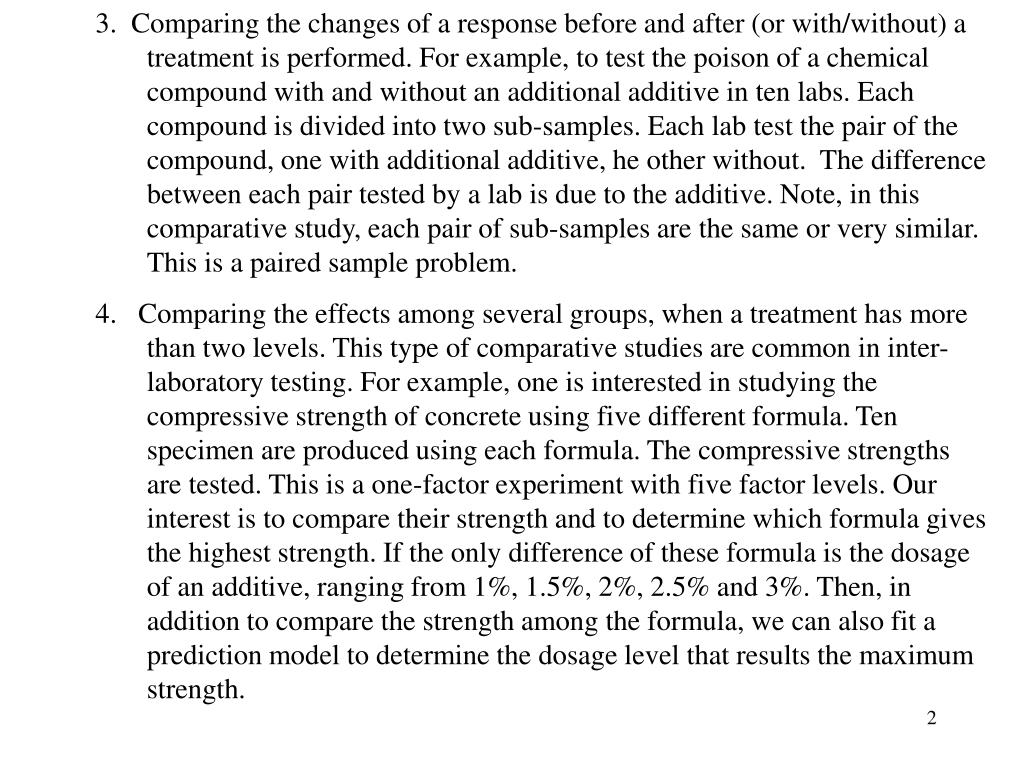 3. Comparing the changes of a response before and after (or with/without) a treatment is performed. For example, to test the poison of a chemical compound with and without an additional additive in ten labs. Each compound is divided into two sub-samples. Each lab test the pair of the compound, one with additional additive, he other without. The difference between each pair tested by a lab is due to the additive. Note, in this comparative study, each pair of sub-samples are the same or very similar. This is a paired sample problem.

4. Comparing the effects among several groups, when a treatment has more than two levels. This type of comparative studies are common in inter-laboratory testing. For example, one is interested in studying the compressive strength of concrete using five different formula. Ten specimen are produced using each formula. The compressive strengths are tested. This is a one-factor experiment with five factor levels. Our interest is to compare their strength and to determine which formula gives the highest strength. If the only difference of these formula is the dosage of an additive, ranging from 1%, 1.5%, 2%, 2.5% and 3%. Then, in addition to compare the strength among the formula, we can also fit a prediction model to determine the dosage level that results the maximum strength.

2